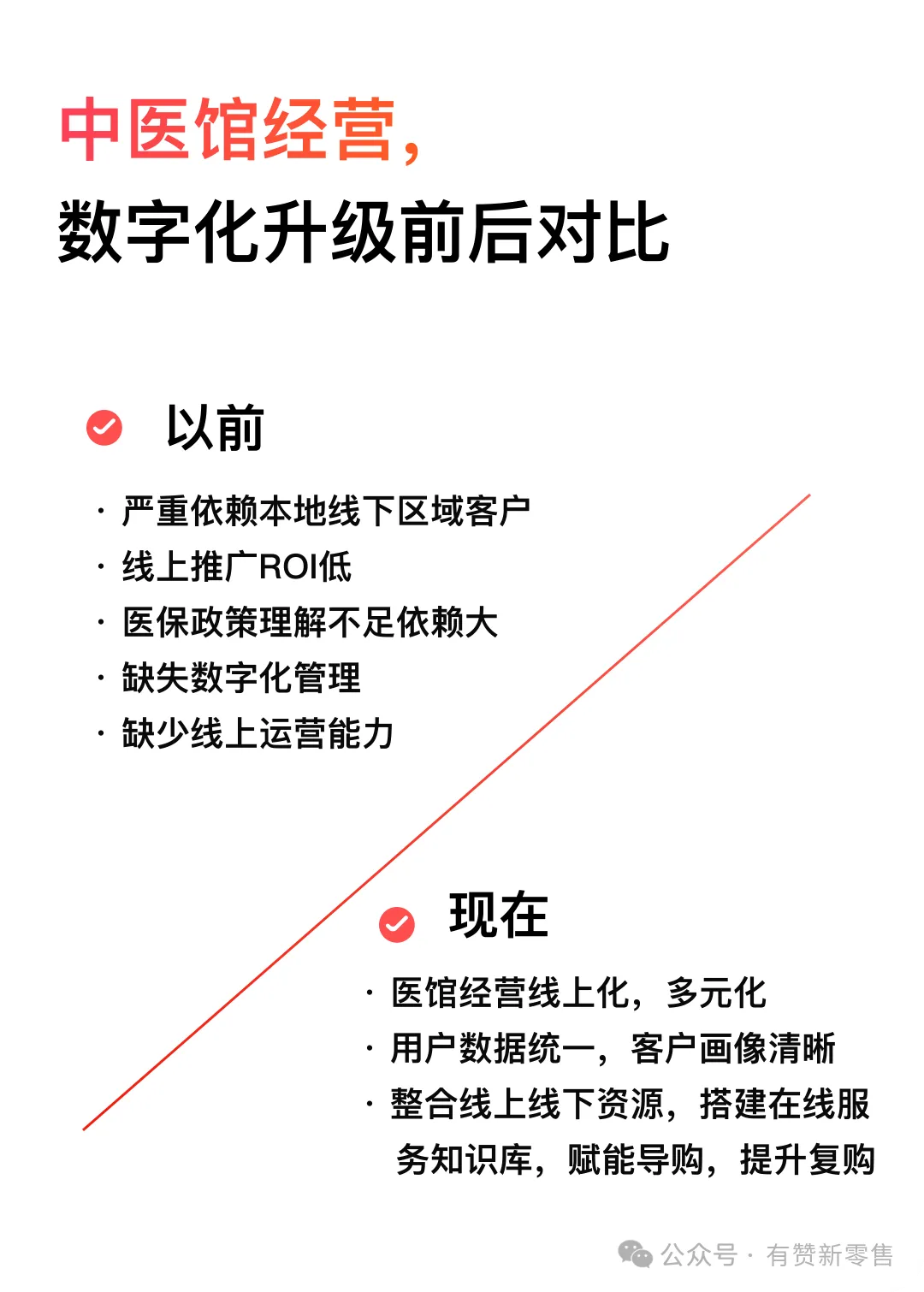 中医馆经营，
数字化升级前后对比

以前

· 严重依赖本地线下区域客户
· 线上推广ROI低
· 医保政策理解不足依赖大
· 缺失数字化管理
· 缺少线上运营能力

现在

· 医馆经营线上化，多元化
· 用户数据统一，客户画像清晰
· 整合线上线下资源，搭建在线服务知识库，赋能导购，提升复购

公众号 · 有赞新零售